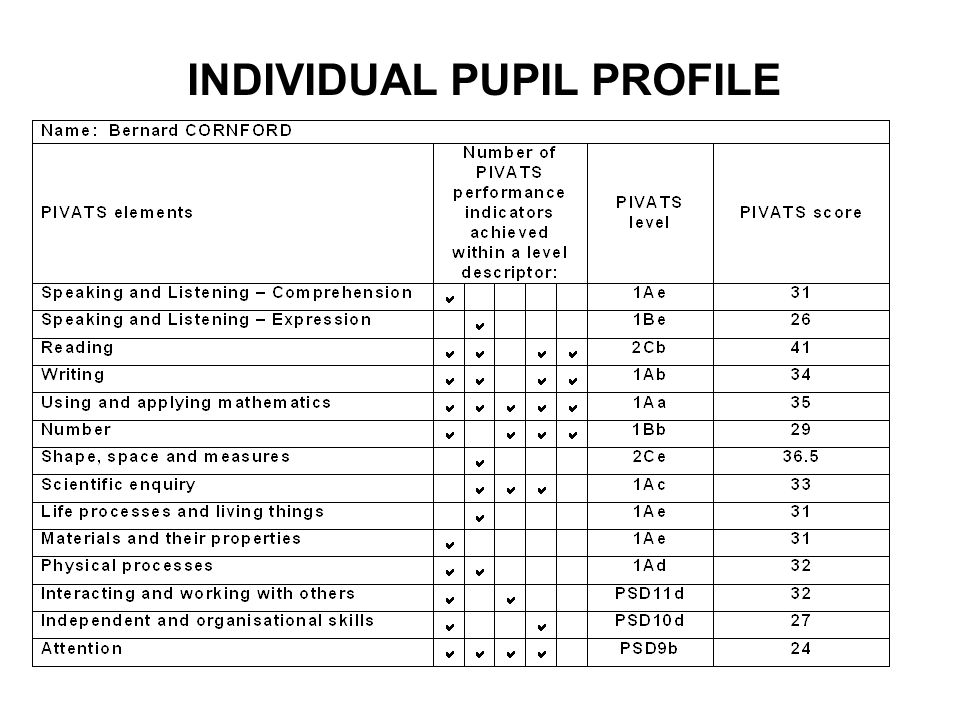 INDIVIDUAL PUPIL PROFILE

Name: Bernard CORNFORD

| PIVATS elements | Number of PIVATS performance indicators achieved within a level descriptor: | | | | | PIVATS level | PIVATS score |
|---|---|---|---|---|---|---|---|
| Speaking and Listening – Comprehension | ✔ | | | | | 1Ae | 31 |
| Speaking and Listening – Expression | | ✔ | | | | 1Be | 26 |
| Reading | ✔ | ✔ | | ✔ | ✔ | 2Cb | 41 |
| Writing | ✔ | ✔ | | ✔ | ✔ | 1Ab | 34 |
| Using and applying mathematics | ✔ | ✔ | ✔ | ✔ | ✔ | 1Aa | 35 |
| Number | ✔ | | ✔ | ✔ | ✔ | 1Bb | 29 |
| Shape, space and measures | | ✔ | | | | 2Ce | 36.5 |
| Scientific enquiry | | ✔ | ✔ | ✔ | | 1Ac | 33 |
| Life processes and living things | | ✔ | | | | 1Ae | 31 |
| Materials and their properties | ✔ | | | | | 1Ae | 31 |
| Physical processes | ✔ | ✔ | | | | 1Ad | 32 |
| Interacting and working with others | ✔ | | ✔ | | | PSD11d | 32 |
| Independent and organisational skills | ✔ | | | ✔ | | PSD10d | 27 |
| Attention | ✔ | ✔ | ✔ | ✔ | | PSD9b | 24 |